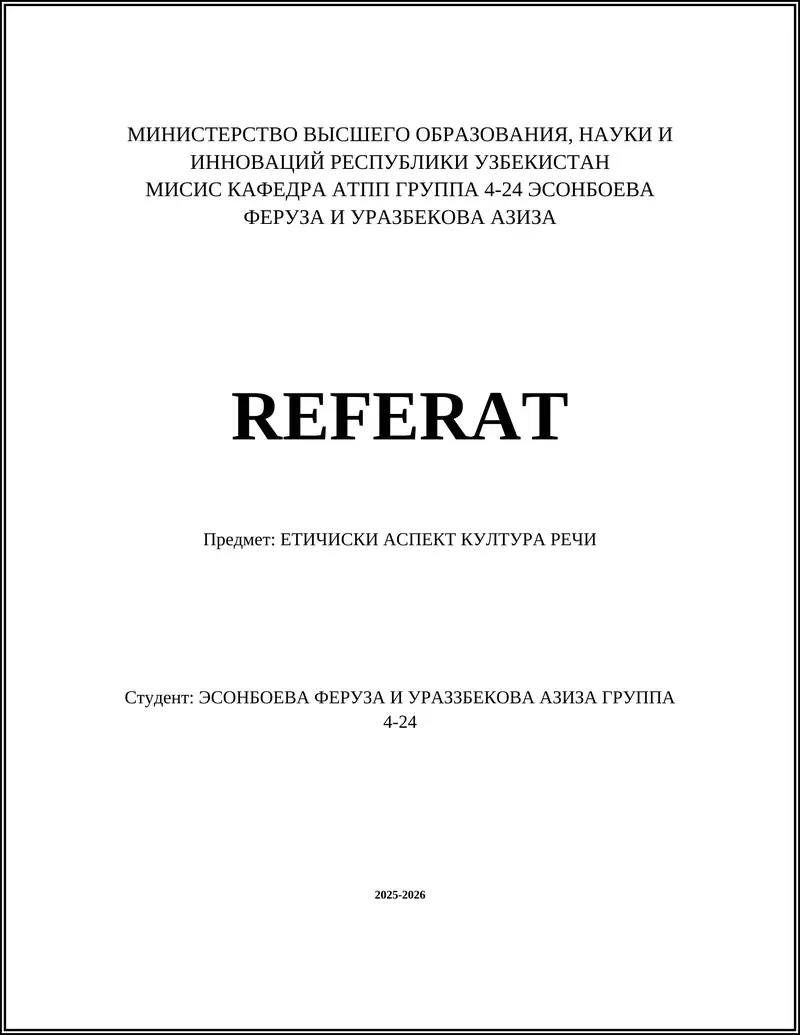 МИНИСТЕРСТВО ВЫСШЕГО ОБРАЗОВАНИЯ, НАУКИ И ИННОВАЦИЙ РЕСПУБЛИКИ УЗБЕКИСТАН
МИСИС КАФЕДРА АТПП ГРУППА 4-24 ЭСОНБОЕВА ФЕРУЗА И УРАЗБЕКОВА АЗИЗА

REFERAT

Предмет: ЕТИЧИСКИ АСПЕКТ КУЛТУРА РЕЧИ

Студент: ЭСОНБОЕВА ФЕРУЗА И УРАЗЗБЕКОВА АЗИЗА ГРУППА 4-24

2025-2026